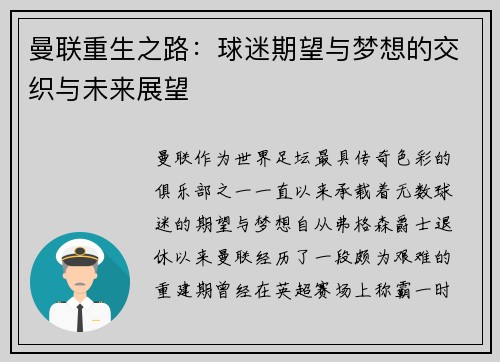 曼联重生之路：球迷期望与梦想的交织与未来展望

曼联作为世界足坛最具传奇色彩的俱乐部之一一直以来承载着无数球迷的期望与梦想自从弗格森爵士退休以来曼联经历了一段颇为艰难的重建期曾经在英超赛场上称霸一时